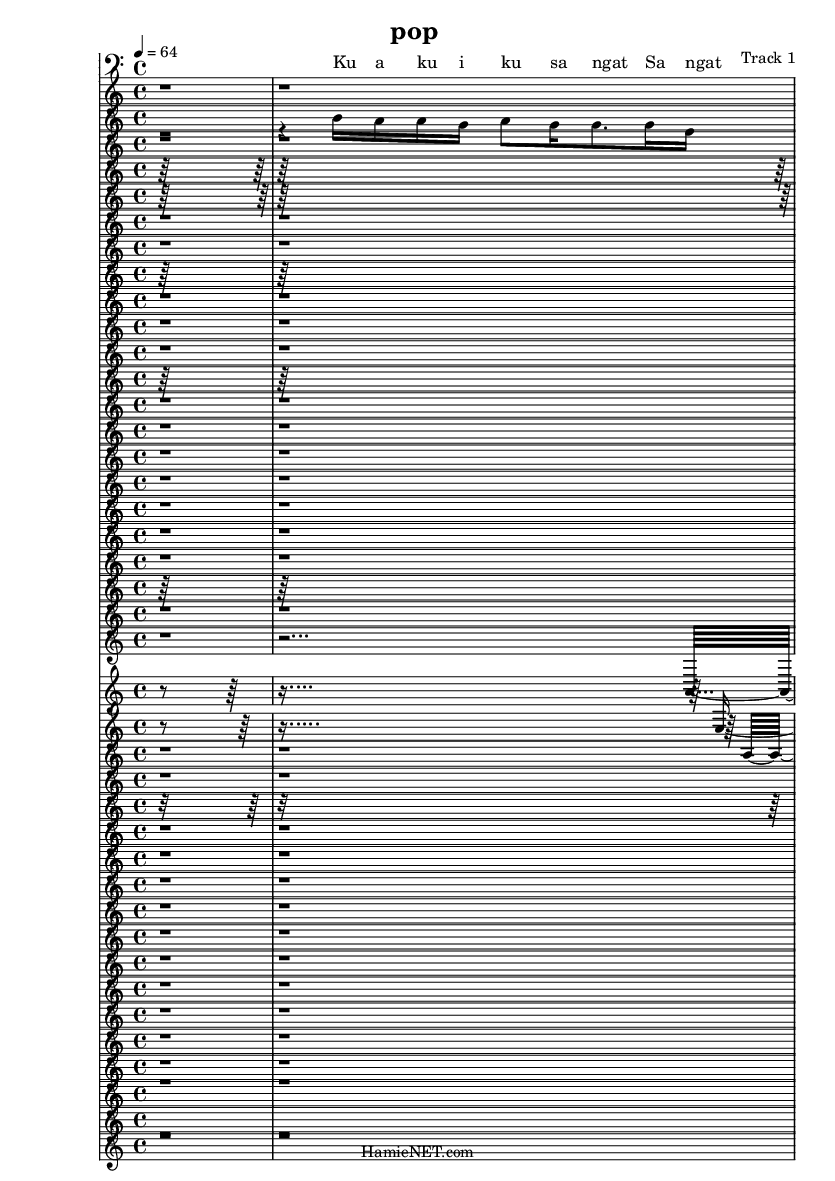 pop

♩ = 64

Ku a ku i ku sa ngat Sa ngat

Track 1

HamieNET.com